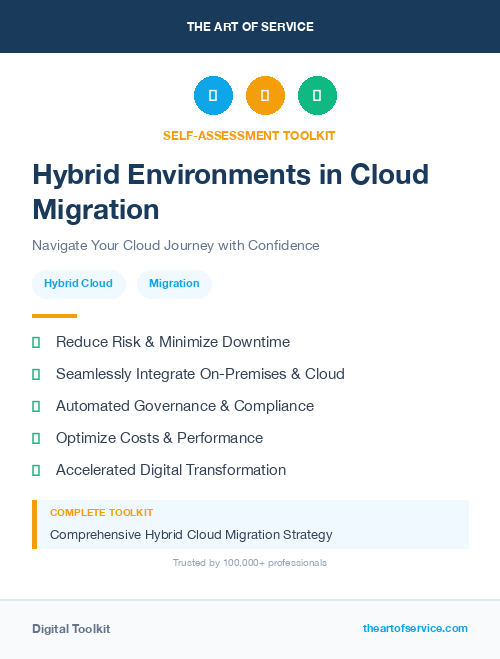 THE ART OF SERVICE

SELF-ASSESSMENT TOOLKIT

Hybrid Environments in Cloud Migration

Navigate Your Cloud Journey with Confidence

Hybrid Cloud

Migration

Reduce Risk & Minimize Downtime

Seamlessly Integrate On-Premises & Cloud

Automated Governance & Compliance

Optimize Costs & Performance

Accelerated Digital Transformation

COMPLETE TOOLKIT

Comprehensive Hybrid Cloud Migration Strategy

Trusted by 100,000+ professionals

Digital Toolkit

theartofservice.com